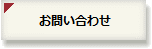 お問い合わせ